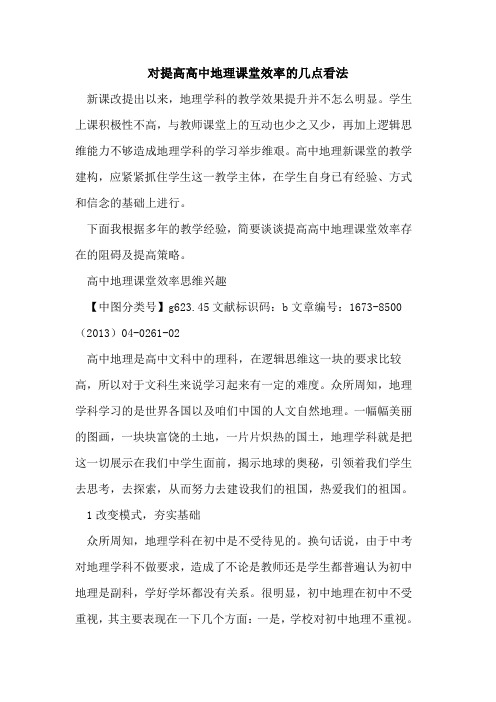 对提高高中地理课堂效率的几点看法

新课改提出以来，地理学科的教学效果提升并不怎么明显。学生上课积极性不高，与教师课堂上的互动也少之又少，再加上逻辑思维能力不够造成地理学科的学习举步维艰。高中地理新课堂的教学建构，应紧紧抓住学生这一教学主体，在学生自身已有经验、方式和信念的基础上进行。

下面我根据多年的教学经验，简要谈谈提高高中地理课堂效率存在的阻碍及提高策略。

高中地理课堂效率思维兴趣

【中图分类号】g623.45 文献标识码：b 文章编号：1673-8500（2013）04-0261-02

高中地理是高中文科中的理科，在逻辑思维这一块的要求比较高，所以对于文科生来说学习起来有一定的难度。众所周知，地理学科学习的是世界各国以及咱们中国的人文自然地理。一幅幅美丽的图画，一块块富饶的土地，一片片炽热的国土，地理学科就是把这一切展示在我们中学生面前，揭示地球的奥秘，引领着我们学生去思考，去探索，从而努力去建设我们的祖国，热爱我们的祖国。

1 改变模式，夯实基础

众所周知，地理学科在初中是不受待见的。换句话说，由于中考对地理学科不做要求，造成了不论是教师还是学生都普遍认为初中地理是副科，学好学坏都没有关系。很明显，初中地理在初中不受重视，其主要表现在一下几个方面：一是，学校对初中地理不重视。